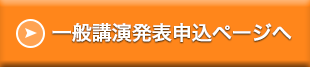 一般講演発表申込ページへ